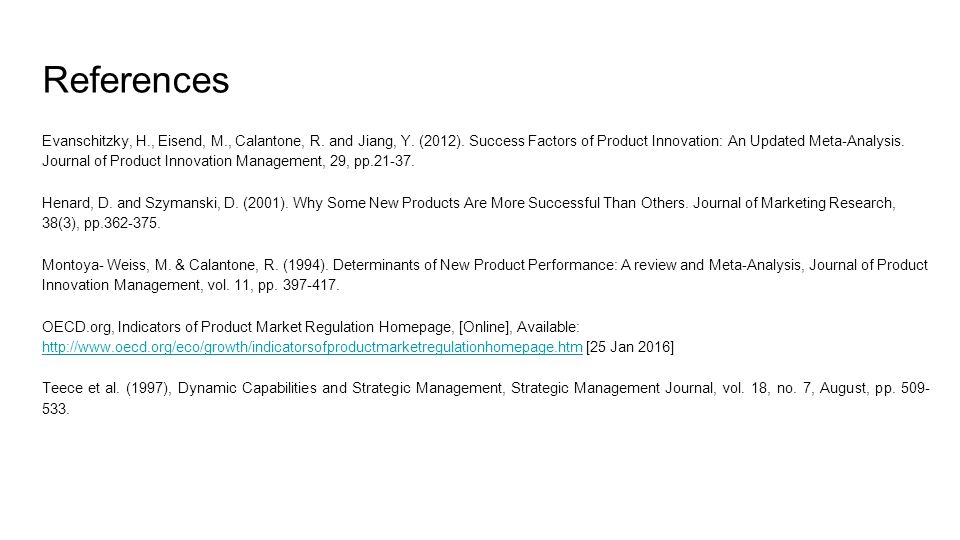 References

Evanschitzky, H., Eisend, M., Calantone, R. and Jiang, Y. (2012). Success Factors of Product Innovation: An Updated Meta-Analysis. Journal of Product Innovation Management, 29, pp.21-37.

Henard, D. and Szymanski, D. (2001). Why Some New Products Are More Successful Than Others. Journal of Marketing Research, 38(3), pp.362-375.

Montoya- Weiss, M. & Calantone, R. (1994). Determinants of New Product Performance: A review and Meta-Analysis, Journal of Product Innovation Management, vol. 11, pp. 397-417.

OECD.org, Indicators of Product Market Regulation Homepage, [Online], Available: http://www.oecd.org/eco/growth/indicatorsofproductmarketregulationhomepage.htm [25 Jan 2016]

Teece et al. (1997), Dynamic Capabilities and Strategic Management, Strategic Management Journal, vol. 18, no. 7, August, pp. 509-533.